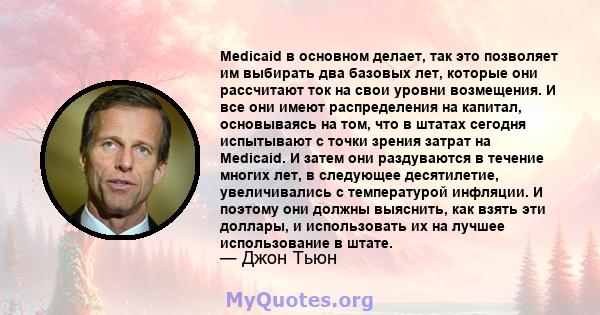 Medicaid в основном делает, так это позволяет им выбирать два базовых лет, которые они рассчитают ток на свои уровни возмещения. И все они имеют распределения на капитал, основываясь на том, что в штатах сегодня испытывают с точки зрения затрат на Medicaid. И затем они раздуваются в течение многих лет, в следующее десятилетие, увеличивались с температурой инфляции. И поэтому они должны выяснить, как взять эти доллары, и использовать их на лучшее использование в штате.
— Джон Тьюн

MyQuotes.org